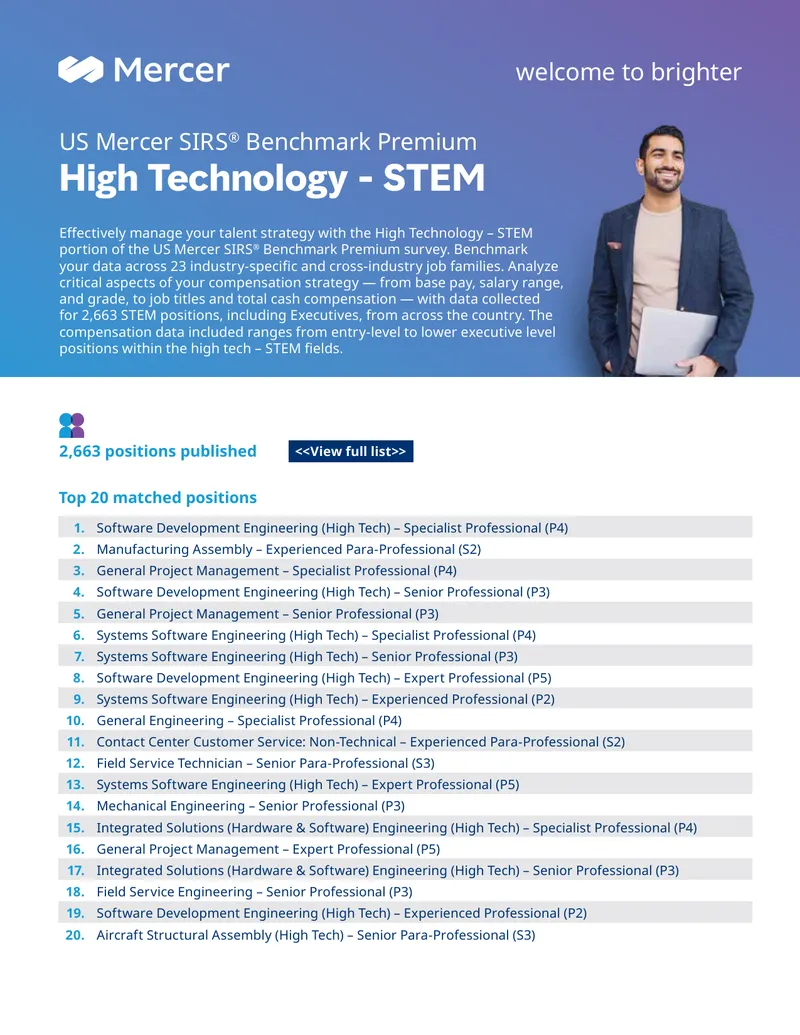 Mercer

welcome to brighter

US Mercer SIRS® Benchmark Premium

High Technology - STEM

Effectively manage your talent strategy with the High Technology – STEM portion of the US Mercer SIRS® Benchmark Premium survey. Benchmark your data across 23 industry-specific and cross-industry job families. Analyze critical aspects of your compensation strategy — from base pay, salary range, and grade, to job titles and total cash compensation — with data collected for 2,663 STEM positions, including Executives, from across the country. The compensation data included ranges from entry-level to lower executive level positions within the high tech – STEM fields.

2,663 positions published

<<View full list>>

Top 20 matched positions

1. Software Development Engineering (High Tech) – Specialist Professional (P4)
2. Manufacturing Assembly – Experienced Para-Professional (S2)
3. General Project Management – Specialist Professional (P4)
4. Software Development Engineering (High Tech) – Senior Professional (P3)
5. General Project Management – Senior Professional (P3)
6. Systems Software Engineering (High Tech) – Specialist Professional (P4)
7. Systems Software Engineering (High Tech) – Senior Professional (P3)
8. Software Development Engineering (High Tech) – Expert Professional (P5)
9. Systems Software Engineering (High Tech) – Experienced Professional (P2)
10. General Engineering – Specialist Professional (P4)
11. Contact Center Customer Service: Non-Technical – Experienced Para-Professional (S2)
12. Field Service Technician – Senior Para-Professional (S3)
13. Systems Software Engineering (High Tech) – Expert Professional (P5)
14. Mechanical Engineering – Senior Professional (P3)
15. Integrated Solutions (Hardware & Software) Engineering (High Tech) – Specialist Professional (P4)
16. General Project Management – Expert Professional (P5)
17. Integrated Solutions (Hardware & Software) Engineering (High Tech) – Senior Professional (P3)
18. Field Service Engineering – Senior Professional (P3)
19. Software Development Engineering (High Tech) – Experienced Professional (P2)
20. Aircraft Structural Assembly (High Tech) – Senior Para-Professional (S3)